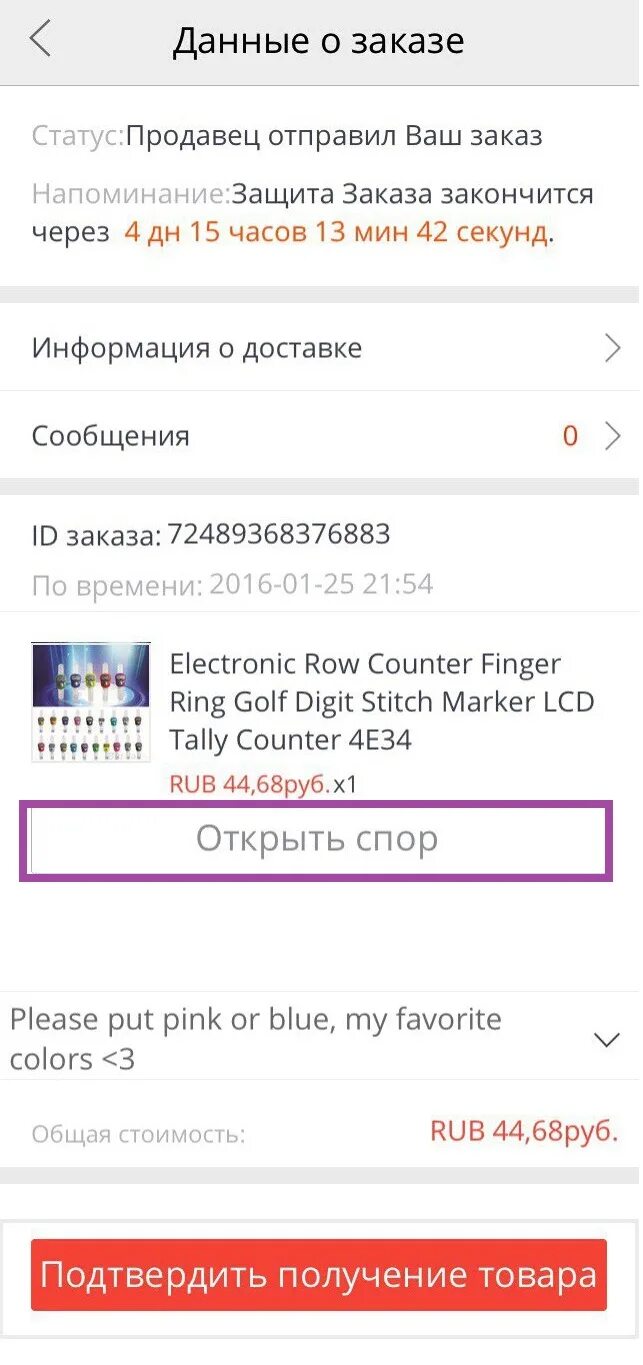 Данные о заказе

Статус:Продавец отправил Ваш заказ

Напоминание:Защита Заказа закончится через 4 дн 15 часов 13 мин 42 секунд.

Информация о доставке

Сообщения 0

ID заказа: 72489368376883

По времени: 2016-01-25 21:54

Electronic Row Counter Finger Ring Golf Digit Stitch Marker LCD Tally Counter 4E34

RUB 44,68руб.x1

Открыть спор

Please put pink or blue, my favorite colors <3

Общая стоимость: RUB 44,68руб.

Подтвердить получение товара